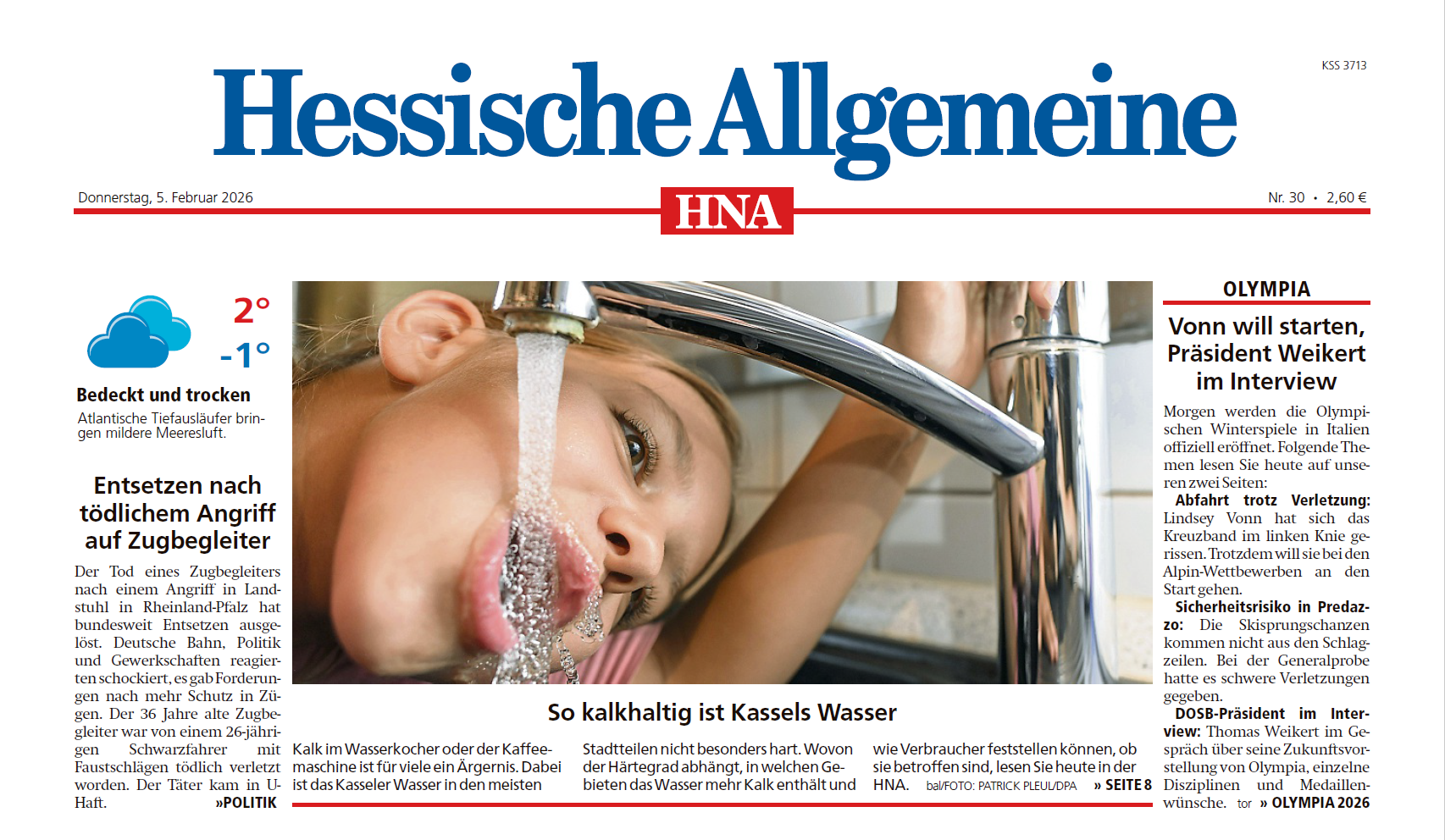 KSS 3713

Hessische Allgemeine

Donnerstag, 5. Februar 2026

HNA

Nr. 30 • 2,60 €

2°
-1°

Bedeckt und trocken

Atlantische Tiefausläufer bringen mildere Meeresluft.

Entsetzen nach tödlichem Angriff auf Zugbegleiter

Der Tod eines Zugbegleiters nach einem Angriff in Landstuhl in Rheinland-Pfalz hat bundesweit Entsetzen ausgelöst. Deutsche Bahn, Politik und Gewerkschaften reagierten schockiert, es gab Forderungen nach mehr Schutz in Zügen. Der 36 Jahre alte Zugbegleiter war von einem 26-jährigen Schwarzfahrer mit Faustschlägen tödlich verletzt worden. Der Täter kam in U-Haft. »POLITIK

So kalkhaltig ist Kassels Wasser

Kalk im Wasserkocher oder der Kaffeemaschine ist für viele ein Ärgernis. Dabei ist das Kasseler Wasser in den meisten Stadtteilen nicht besonders hart. Wovon der Härtegrad abhängt, in welchen Gebieten das Wasser mehr Kalk enthält und wie Verbraucher feststellen können, ob sie betroffen sind, lesen Sie heute in der HNA. bal/FOTO: PATRICK PLEUL/DPA » SEITE 8

OLYMPIA

Vonn will starten, Präsident Weikert im Interview

Morgen werden die Olympischen Winterspiele in Italien offiziell eröffnet. Folgende Themen lesen Sie heute auf unseren zwei Seiten:

Abfahrt trotz Verletzung: Lindsey Vonn hat sich das Kreuzband im linken Knie gerissen. Trotzdem will sie bei den Alpin-Wettbewerben an den Start gehen.

Sicherheitsrisiko in Predazzo: Die Skisprungschanzen kommen nicht aus den Schlagzeilen. Bei der Generalprobe hatte es schwere Verletzungen gegeben.

DOSB-Präsident im Interview: Thomas Weikert im Gespräch über seine Zukunftsvorstellung von Olympia, einzelne Disziplinen und Medaillenwünsche. tor » OLYMPIA 2026